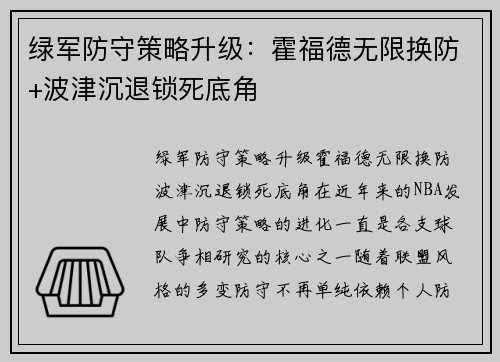 绿军防守策略升级：霍福德无限换防+波津沉退锁死底角

绿军防守策略升级霍福德无限换防波津沉退锁死底角在近年来的NBA发展中防守策略的进化一直是各支球队争相研究的核心之一随着联盟风格的多变防守不再单纯依赖个人防